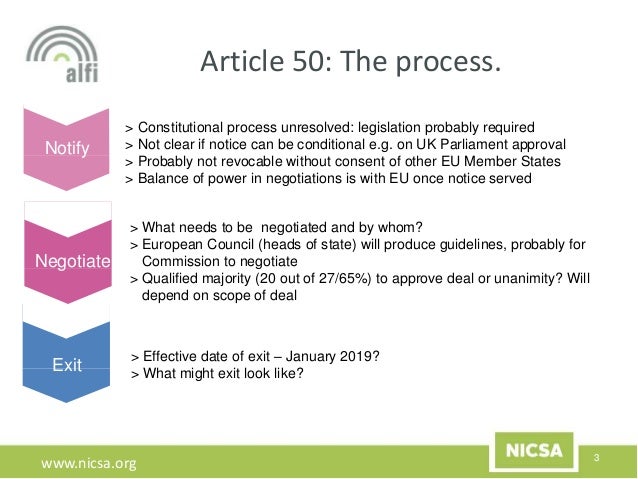 alfi

Article 50: The process.

Notify

> Constitutional process unresolved: legislation probably required
> Not clear if notice can be conditional e.g. on UK Parliament approval
> Probably not revocable without consent of other EU Member States
> Balance of power in negotiations is with EU once notice served

Negotiate

> What needs to be negotiated and by whom?
> European Council (heads of state) will produce guidelines, probably for Commission to negotiate
> Qualified majority (20 out of 27/65%) to approve deal or unanimity? Will depend on scope of deal

Exit

> Effective date of exit – January 2019?
> What might exit look like?

www.nicsa.org

NICSA

3